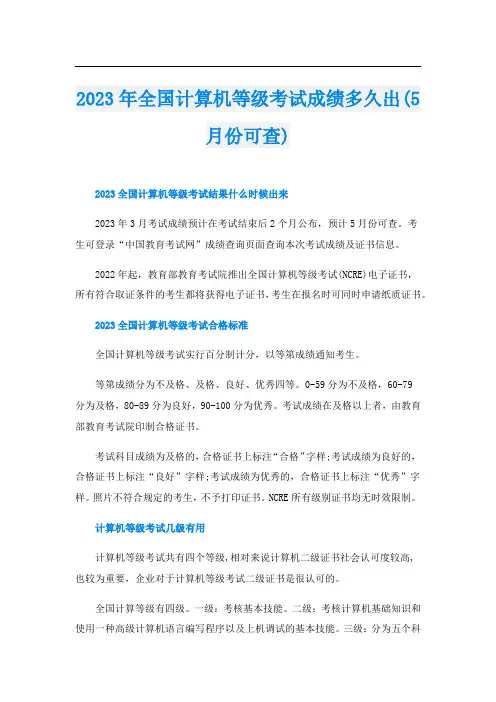 2023年全国计算机等级考试成绩多久出(5月份可查)

2023全国计算机等级考试结果什么时候出来

2023年3月考试成绩预计在考试结束后2个月公布，预计5月份可查。考生可登录“中国教育考试网”成绩查询页面查询本次考试成绩及证书信息。

2022年起，教育部教育考试院推出全国计算机等级考试(NCRE)电子证书，所有符合取证条件的考生都将获得电子证书，考生在报名时可同时申请纸质证书。

2023全国计算机等级考试合格标准

全国计算机等级考试实行百分制计分，以等第成绩通知考生。

等第成绩分为不及格、及格、良好、优秀四等。0-59分为不及格，60-79分为及格，80-89分为良好，90-100分为优秀。考试成绩在及格以上者，由教育部教育考试院印制合格证书。

考试科目成绩为及格的，合格证书上标注“合格”字样;考试成绩为良好的，合格证书上标注“良好”字样;考试成绩为优秀的，合格证书上标注“优秀”字样。照片不符合规定的考生，不予打印证书。NCRE所有级别证书均无时效限制。

计算机等级考试几级有用

计算机等级考试共有四个等级，相对来说计算机二级证书社会认可度较高，也较为重要，企业对于计算机等级考试二级证书是很认可的。

全国计算等级有四级。一级：考核基本技能。二级：考核计算机基础知识和使用一种高级计算机语言编写程序以及上机调试的基本技能。三级：分为五个科